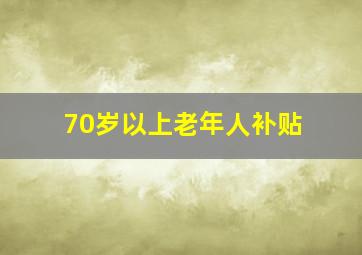 70岁以上老年人补贴